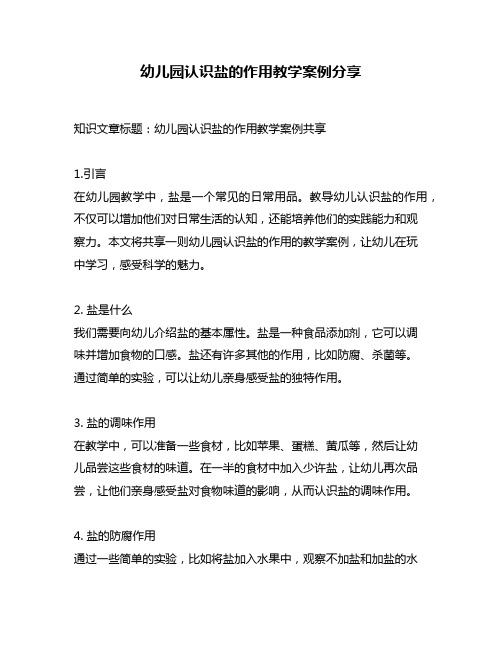 幼儿园认识盐的作用教学案例分享

知识文章标题：幼儿园认识盐的作用教学案例共享

1.引言
在幼儿园教学中，盐是一个常见的日常用品。教导幼儿认识盐的作用，不仅可以增加他们对日常生活的认知，还能培养他们的实践能力和观察力。本文将共享一则幼儿园认识盐的作用的教学案例，让幼儿在玩中学习，感受科学的魅力。

2. 盐是什么
我们需要向幼儿介绍盐的基本属性。盐是一种食品添加剂，它可以调味并增加食物的口感。盐还有许多其他的作用，比如防腐、杀菌等。通过简单的实验，可以让幼儿亲身感受盐的独特作用。

3. 盐的调味作用
在教学中，可以准备一些食材，比如苹果、蛋糕、黄瓜等，然后让幼儿品尝这些食材的味道。在一半的食材中加入少许盐，让幼儿再次品尝，让他们亲身感受盐对食物味道的影响，从而认识盐的调味作用。

4. 盐的防腐作用
通过一些简单的实验，比如将盐加入水果中，观察不加盐和加盐的水